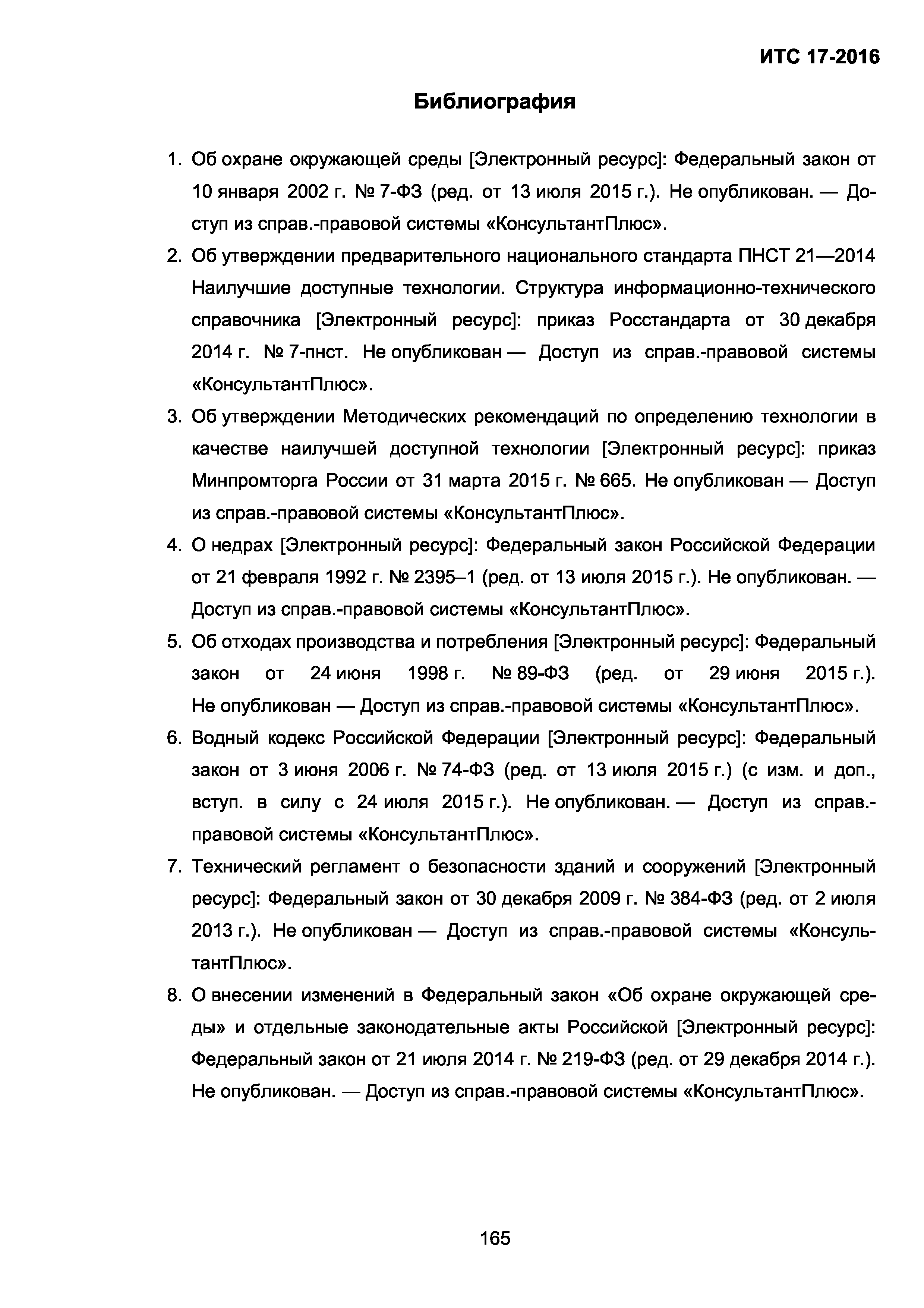 ИТС 17-2016

Библиография

1. Об охране окружающей среды [Электронный ресурс]: Федеральный закон от 10 января 2002 г. № 7-ФЗ (ред. от 13 июля 2015 г.). Не опубликован. — Доступ из справ.-правовой системы «КонсультантПлюс».
2. Об утверждении предварительного национального стандарта ПНСТ 21—2014 Наилучшие доступные технологии. Структура информационно-технического справочника [Электронный ресурс]: приказ Росстандарта от 30 декабря 2014 г. № 7-пнст. Не опубликован — Доступ из справ.-правовой системы «КонсультантПлюс».
3. Об утверждении Методических рекомендаций по определению технологии в качестве наилучшей доступной технологии [Электронный ресурс]: приказ Минпромторга России от 31 марта 2015 г. № 665. Не опубликован — Доступ из справ.-правовой системы «КонсультантПлюс».
4. О недрах [Электронный ресурс]: Федеральный закон Российской Федерации от 21 февраля 1992 г. № 2395–1 (ред. от 13 июля 2015 г.). Не опубликован. — Доступ из справ.-правовой системы «КонсультантПлюс».
5. Об отходах производства и потребления [Электронный ресурс]: Федеральный закон от 24 июня 1998 г. № 89-ФЗ (ред. от 29 июня 2015 г.). Не опубликован — Доступ из справ.-правовой системы «КонсультантПлюс».
6. Водный кодекс Российской Федерации [Электронный ресурс]: Федеральный закон от 3 июня 2006 г. № 74-ФЗ (ред. от 13 июля 2015 г.) (с изм. и доп., вступ. в силу с 24 июля 2015 г.). Не опубликован. — Доступ из справ.-правовой системы «КонсультантПлюс».
7. Технический регламент о безопасности зданий и сооружений [Электронный ресурс]: Федеральный закон от 30 декабря 2009 г. № 384-ФЗ (ред. от 2 июля 2013 г.). Не опубликован — Доступ из справ.-правовой системы «КонсультантПлюс».
8. О внесении изменений в Федеральный закон «Об охране окружающей среды» и отдельные законодательные акты Российской [Электронный ресурс]: Федеральный закон от 21 июля 2014 г. № 219-ФЗ (ред. от 29 декабря 2014 г.). Не опубликован. — Доступ из справ.-правовой системы «КонсультантПлюс».

165